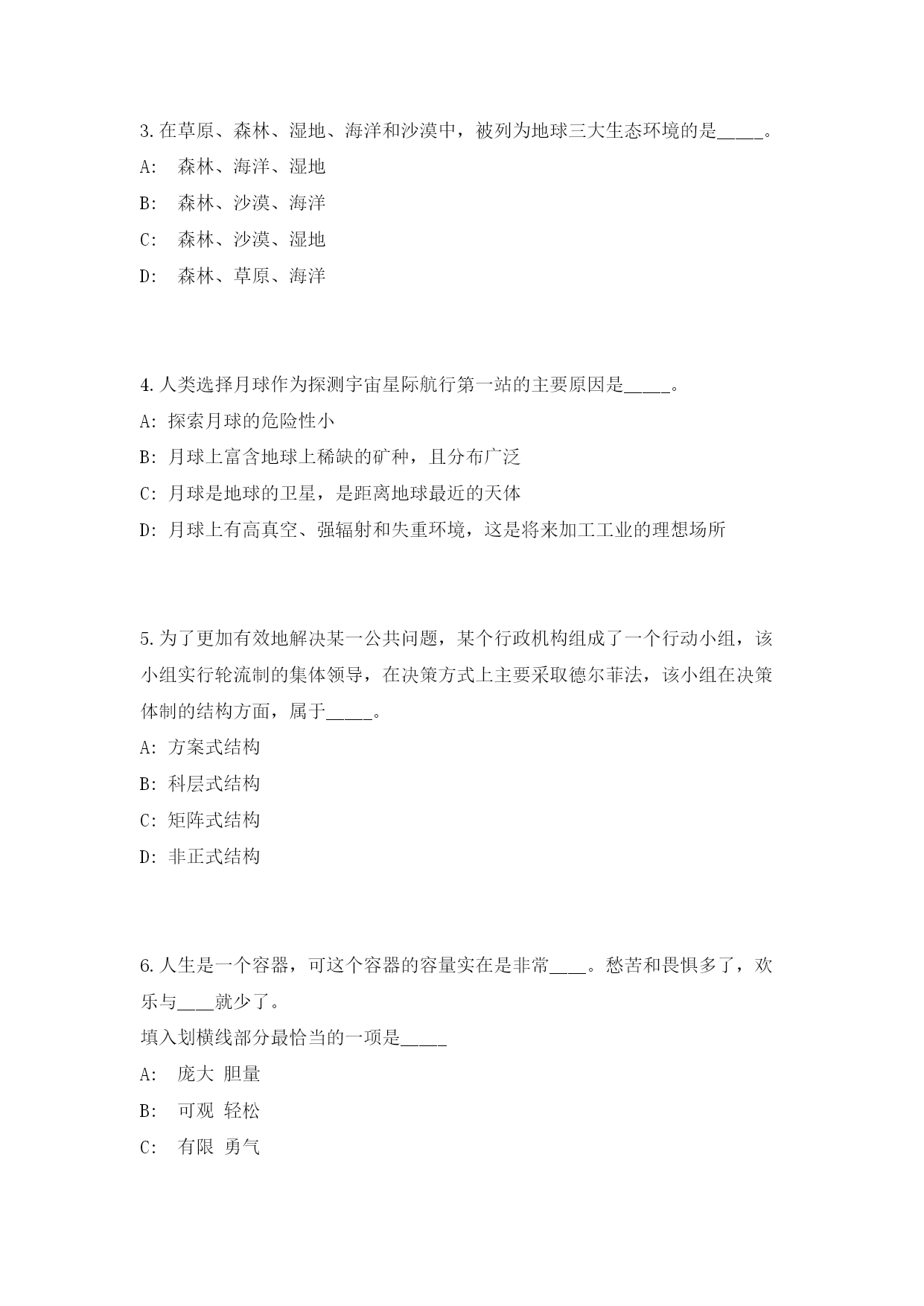 3.在草原、森林、湿地、海洋和沙漠中，被列为地球三大生态环境的是_____。

A: 森林、海洋、湿地

B: 森林、沙漠、海洋

C: 森林、沙漠、湿地

D: 森林、草原、海洋

4.人类选择月球作为探测宇宙星际航行第一站的主要原因是_____。

A: 探索月球的危险性小

B: 月球上富含地球上稀缺的矿种，且分布广泛

C: 月球是地球的卫星，是距离地球最近的天体

D: 月球上有高真空、强辐射和失重环境，这是将来加工工业的理想场所

5.为了更加有效地解决某一公共问题，某个行政机构组成了一个行动小组，该小组实行轮流制的集体领导，在决策方式上主要采取德尔菲法，该小组在决策体制的结构方面，属于_____。

A: 方案式结构

B: 科层式结构

C: 矩阵式结构

D: 非正式结构

6.人生是一个容器，可这个容器的容量实在是非常____。愁苦和畏惧多了，欢乐与____就少了。

填入划横线部分最恰当的一项是_____

A: 庞大 胆量

B: 可观 轻松

C: 有限 勇气